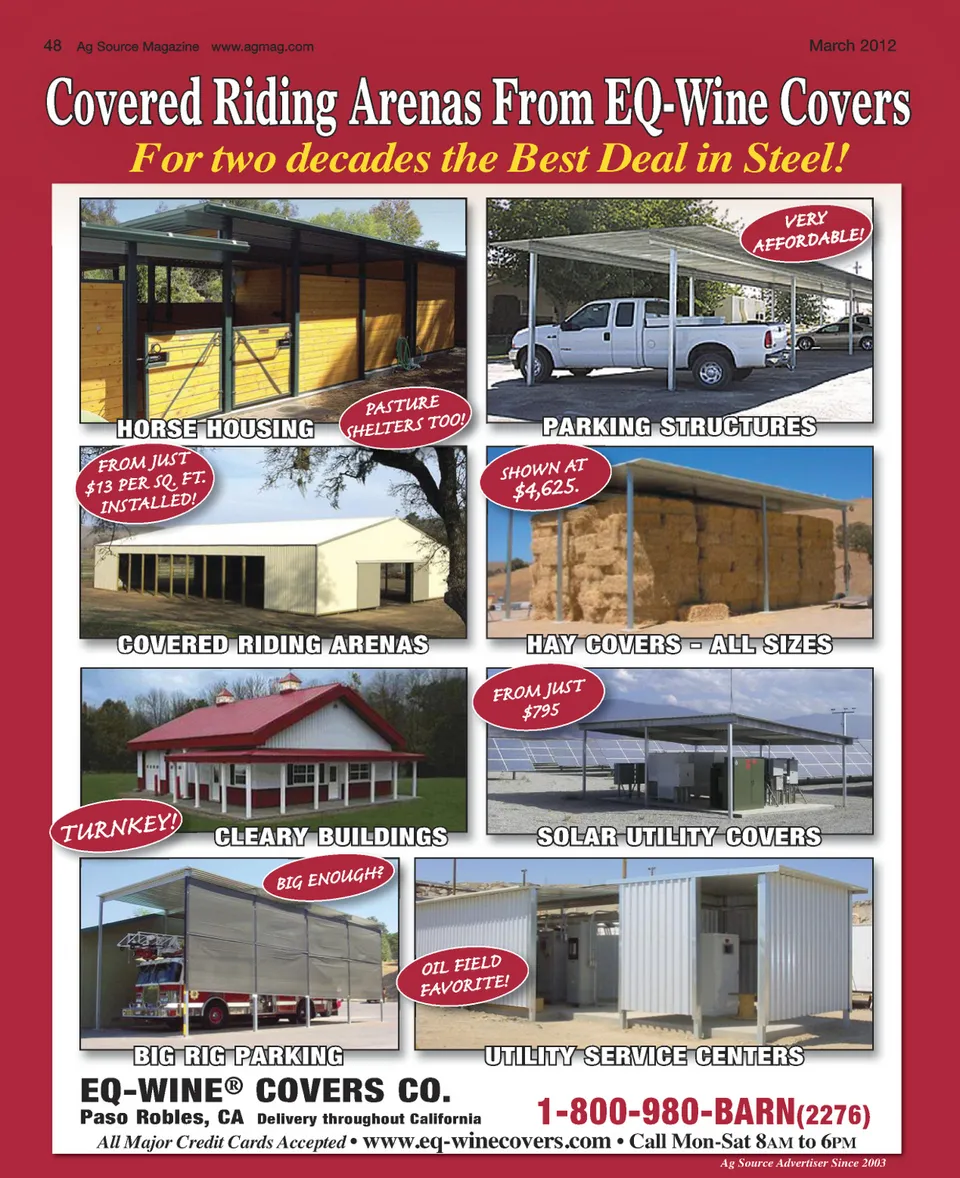 48 Ag Source Magazine www.agmag.com March 2012

Covered Riding Arenas From EQ-Wine Covers

For two decades the Best Deal in Steel!

HORSE HOUSING

PASTURE SHELTERS TOO!

VERY AFFORDABLE!

PARKING STRUCTURES

FROM JUST $13 PER SQ. FT. INSTALLED!

COVERED RIDING ARENAS

SHOWN AT $4,625.

HAY COVERS - ALL SIZES

TURNKEY!

CLEARY BUILDINGS

FROM JUST $795

SOLAR UTILITY COVERS

BIG ENOUGH?

BIG RIG PARKING

OIL FIELD FAVORITE!

UTILITY SERVICE CENTERS

EQ-WINE® COVERS CO.

Paso Robles, CA Delivery throughout California

1-800-980-BARN(2276)

All Major Credit Cards Accepted • www.eq-winecovers.com • Call Mon-Sat 8AM to 6PM

Ag Source Advertiser Since 2003